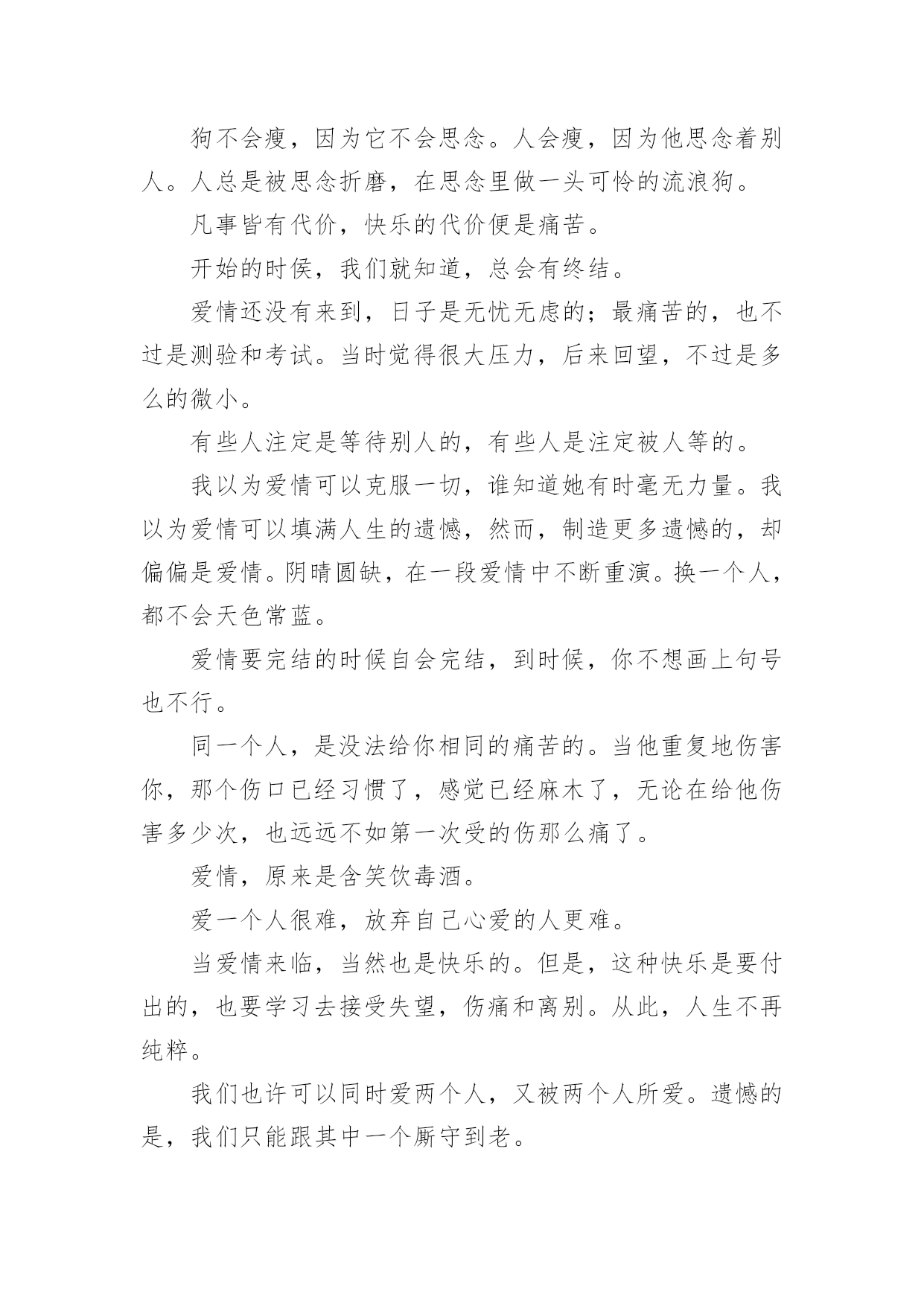 狗不会瘦，因为它不会思念。人会瘦，因为他思念着别人。人总是被思念折磨，在思念里做一头可怜的流浪狗。

凡事皆有代价，快乐的代价便是痛苦。

开始的时侯，我们就知道，总会有终结。

爱情还没有来到，日子是无忧无虑的；最痛苦的，也不过是测验和考试。当时觉得很大压力，后来回望，不过是多么的微小。

有些人注定是等待别人的，有些人是注定被人等的。

我以为爱情可以克服一切，谁知道她有时毫无力量。我以为爱情可以填满人生的遗憾，然而，制造更多遗憾的，却偏偏是爱情。阴晴圆缺，在一段爱情中不断重演。换一个人，都不会天色常蓝。

爱情要完结的时候自会完结，到时候，你不想画上句号也不行。

同一个人，是没法给你相同的痛苦的。当他重复地伤害你，那个伤口已经习惯了，感觉已经麻木了，无论在给他伤害多少次，也远远不如第一次受的伤那么痛了。

爱情，原来是含笑饮毒酒。

爱一个人很难，放弃自己心爱的人更难。

当爱情来临，当然也是快乐的。但是，这种快乐是要付出的，也要学习去接受失望，伤痛和离别。从此，人生不再纯粹。

我们也许可以同时爱两个人，又被两个人所爱。遗憾的是，我们只能跟其中一个厮守到老。